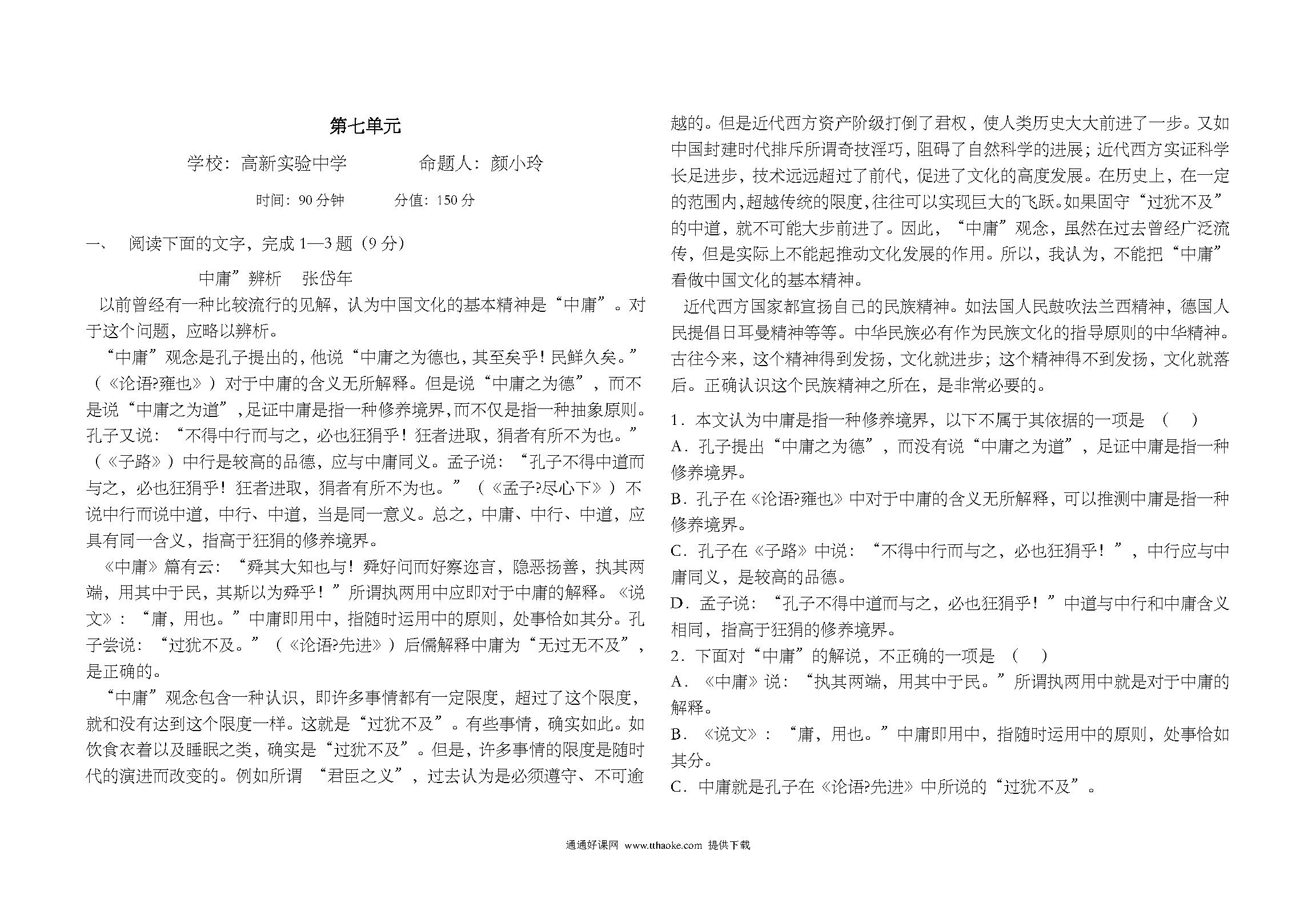 第七单元

学校：高新实验中学　　　命题人：颜小玲

时间：90 分钟　　　分值：150 分

一、　阅读下面的文字，完成 1—3 题（9 分）

中庸”辨析　张岱年

以前曾经有一种比较流行的见解，认为中国文化的基本精神是“中庸”。对于这个问题，应略以辨析。

“中庸”观念是孔子提出的，他说“中庸之为德也，其至矣乎！民鲜久矣。”（《论语?雍也》）对于中庸的含义无所解释。但是说“中庸之为德”，而不是说“中庸之为道”，足证中庸是指一种修养境界，而不仅是指一种抽象原则。孔子又说：“不得中行而与之，必也狂狷乎！狂者进取，狷者有所不为也。”（《子路》）中行是较高的品德，应与中庸同义。孟子说：“孔子不得中道而与之，必也狂狷乎！狂者进取，狷者有所不为也。”（《孟子?尽心下》）不说中行而说中道，中行、中道，当是同一意义。总之，中庸、中行、中道，应具有同一含义，指高于狂狷的修养境界。

《中庸》篇有云：“舜其大知也与！舜好问而好察迩言，隐恶扬善，执其两端，用其中于民，其斯以为舜乎！”所谓执两用中应即对于中庸的解释。《说文》：“庸，用也。”中庸即用中，指随时运用中的原则，处事恰如其分。孔子尝说：“过犹不及。”（《论语?先进》）后儒解释中庸为“无过无不及”，是正确的。

“中庸”观念包含一种认识，即许多事情都有一定限度，超过了这个限度，就和没有达到这个限度一样。这就是“过犹不及”。有些事情，确实如此。如饮食衣着以及睡眠之类，确实是“过犹不及”。但是，许多事情的限度是随时代的演进而改变的。例如所谓 “君臣之义”，过去认为是必须遵守、不可逾越的。但是近代西方资产阶级打倒了君权，使人类历史大大前进了一步。又如中国封建时代排斥所谓奇技淫巧，阻碍了自然科学的进展；近代西方实证科学长足进步，技术远远超过了前代，促进了文化的高度发展。在历史上，在一定的范围内，超越传统的限度，往往可以实现巨大的飞跃。如果固守“过犹不及”的中道，就不可能大步前进了。因此，“中庸”观念，虽然在过去曾经广泛流传，但是实际上不能起推动文化发展的作用。所以，我认为，不能把“中庸”看做中国文化的基本精神。

近代西方国家都宣扬自己的民族精神。如法国人民鼓吹法兰西精神，德国人民提倡日耳曼精神等等。中华民族必有作为民族文化的指导原则的中华精神。古往今来，这个精神得到发扬，文化就进步；这个精神得不到发扬，文化就落后。正确认识这个民族精神之所在，是非常必要的。

1．本文认为中庸是指一种修养境界，以下不属于其依据的一项是　（　）

A．孔子提出“中庸之为德”，而没有说“中庸之为道”，足证中庸是指一种修养境界。

B．孔子在《论语?雍也》中对于中庸的含义无所解释，可以推测中庸是指一种修养境界。

C．孔子在《子路》中说：“不得中行而与之，必也狂狷乎！”，中行应与中庸同义，是较高的品德。

D．孟子说：“孔子不得中道而与之，必也狂狷乎！”中道与中行和中庸含义相同，指高于狂狷的修养境界。

2．下面对“中庸”的解说，不正确的一项是　（　）

A．《中庸》说：“执其两端，用其中于民。”所谓执两用中就是对于中庸的解释。

B．《说文》：“庸，用也。”中庸即用中，指随时运用中的原则，处事恰如其分。

C．中庸就是孔子在《论语?先进》中所说的“过犹不及”。

通通好课网 www.tthaoke.com 提供下载